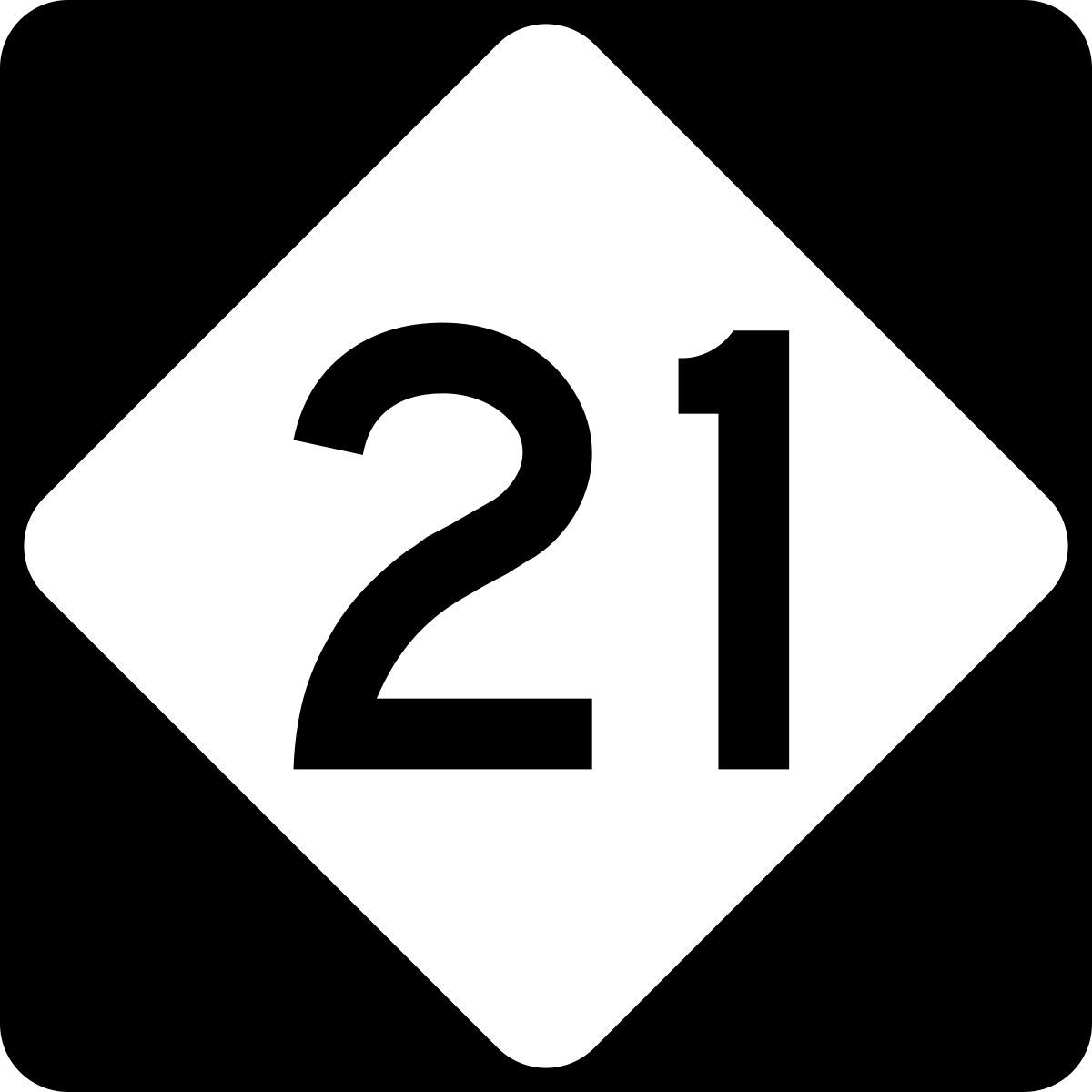 21